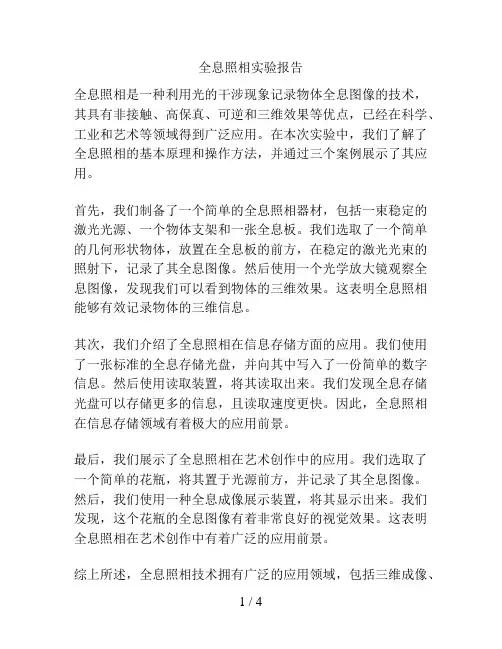 全息照相实验报告

全息照相是一种利用光的干涉现象记录物体全息图像的技术，其具有非接触、高保真、可逆和三维效果等优点，已经在科学、工业和艺术等领域得到广泛应用。在本次实验中，我们了解了全息照相的基本原理和操作方法，并通过三个案例展示了其应用。

首先，我们制备了一个简单的全息照相器材，包括一束稳定的激光光源、一个物体支架和一张全息板。我们选取了一个简单的几何形状物体，放置在全息板的前方，在稳定的激光光束的照射下，记录了其全息图像。然后使用一个光学放大镜观察全息图像，发现我们可以看到物体的三维效果。这表明全息照相能够有效记录物体的三维信息。

其次，我们介绍了全息照相在信息存储方面的应用。我们使用了一张标准的全息存储光盘，并向其中写入了一份简单的数字信息。然后使用读取装置，将其读取出来。我们发现全息存储光盘可以存储更多的信息，且读取速度更快。因此，全息照相在信息存储领域有着极大的应用前景。

最后，我们展示了全息照相在艺术创作中的应用。我们选取了一个简单的花瓶，将其置于光源前方，并记录了其全息图像。然后，我们使用一种全息成像展示装置，将其显示出来。我们发现，这个花瓶的全息图像有着非常良好的视觉效果。这表明全息照相在艺术创作中有着广泛的应用前景。

综上所述，全息照相技术拥有广泛的应用领域，包括三维成像、

1 / 4